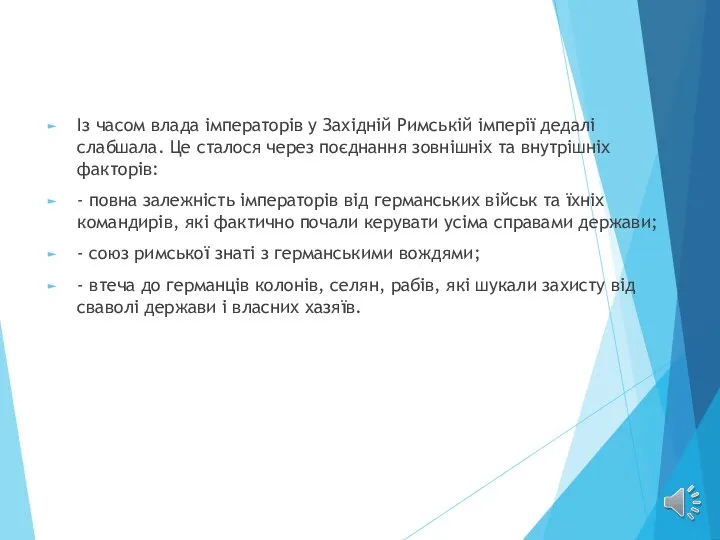 Із часом влада імператорів у Західній Римській імперії дедалі слабшала. Це сталося через поєднання зовнішніх та внутрішніх факторів:

- повна залежність імператорів від германських військ та їхніх командирів, які фактично почали керувати усіма справами держави;

- союз римської знаті з германськими вождями;

- втеча до германців колонів, селян, рабів, які шукали захисту від сваволі держави і власних хазяїв.